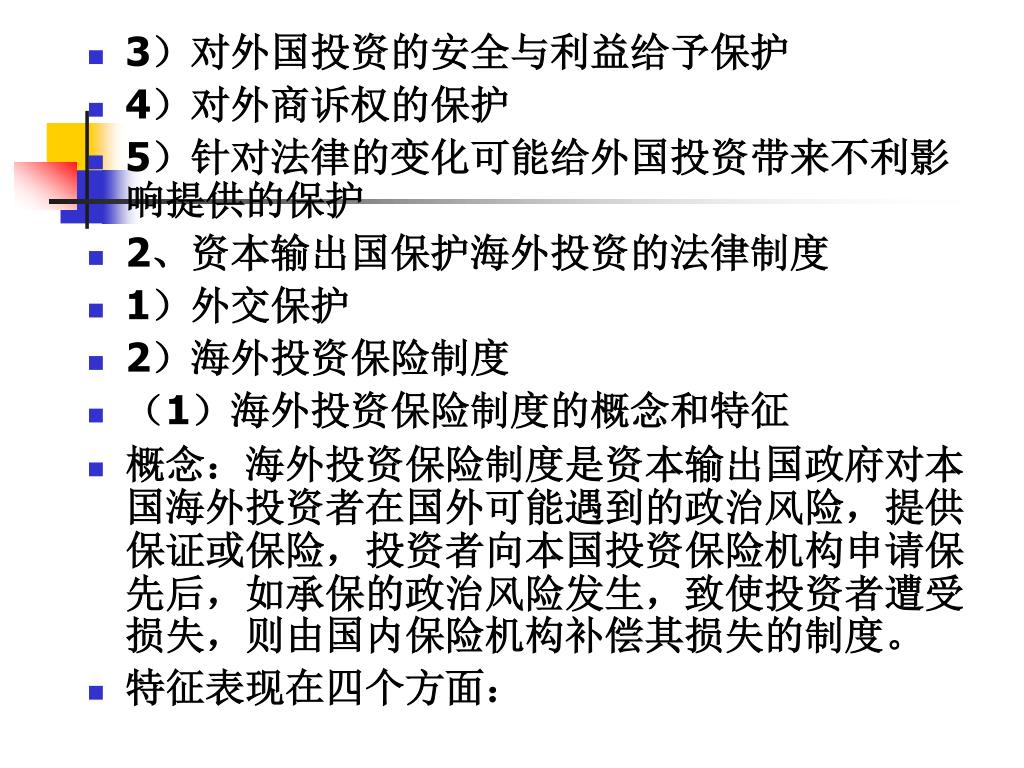 3）对外国投资的安全与利益给予保护

4）对外商诉权的保护

5）针对法律的变化可能给外国投资带来不利影响提供的保护

2、资本输出国保护海外投资的法律制度

1）外交保护

2）海外投资保险制度

（1）海外投资保险制度的概念和特征

概念：海外投资保险制度是资本输出国政府对本国海外投资者在国外可能遇到的政治风险，提供保证或保险，投资者向本国投资保险机构申请保先后，如承保的政治风险发生，致使投资者遭受损失，则由国内保险机构补偿其损失的制度。

特征表现在四个方面：